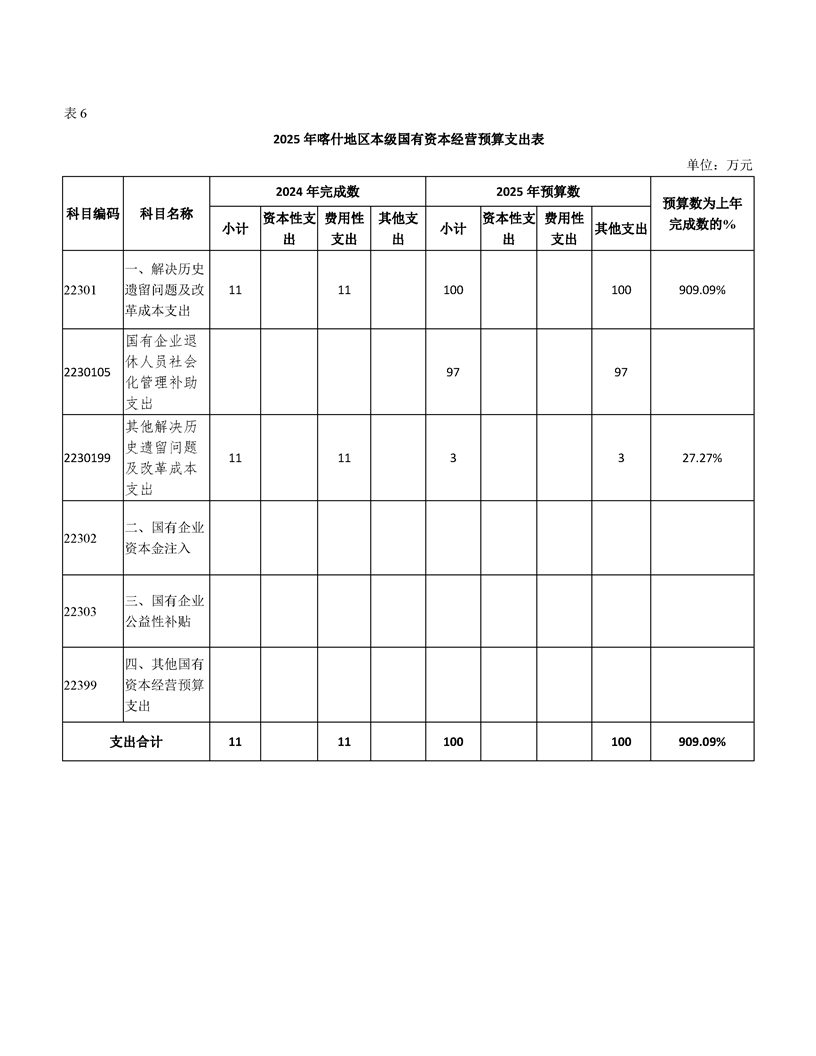 表 6

2025 年喀什地区本级国有资本经营预算支出表

单位：万元

| 科目编码 | 科目名称 | 2024 年完成数 小计 | 2024 年完成数 资本性支出 | 2024 年完成数 费用性支出 | 2024 年完成数 其他支出 | 2025 年预算数 小计 | 2025 年预算数 资本性支出 | 2025 年预算数 费用性支出 | 2025 年预算数 其他支出 | 预算数为上年完成数的% |
|---|---|---|---|---|---|---|---|---|---|---|
| 22301 | 一、解决历史遗留问题及改革成本支出 | 11 | | 11 | | 100 | | | 100 | 909.09% |
| 2230105 | 国有企业退休人员社会化管理补助支出 | | | | | 97 | | | 97 | |
| 2230199 | 其他解决历史遗留问题及改革成本支出 | 11 | | 11 | | 3 | | | 3 | 27.27% |
| 22302 | 二、国有企业资本金注入 | | | | | | | | | |
| 22303 | 三、国有企业公益性补贴 | | | | | | | | | |
| 22399 | 四、其他国有资本经营预算支出 | | | | | | | | | |
| 支出合计 | | 11 | | 11 | | 100 | | | 100 | 909.09% |